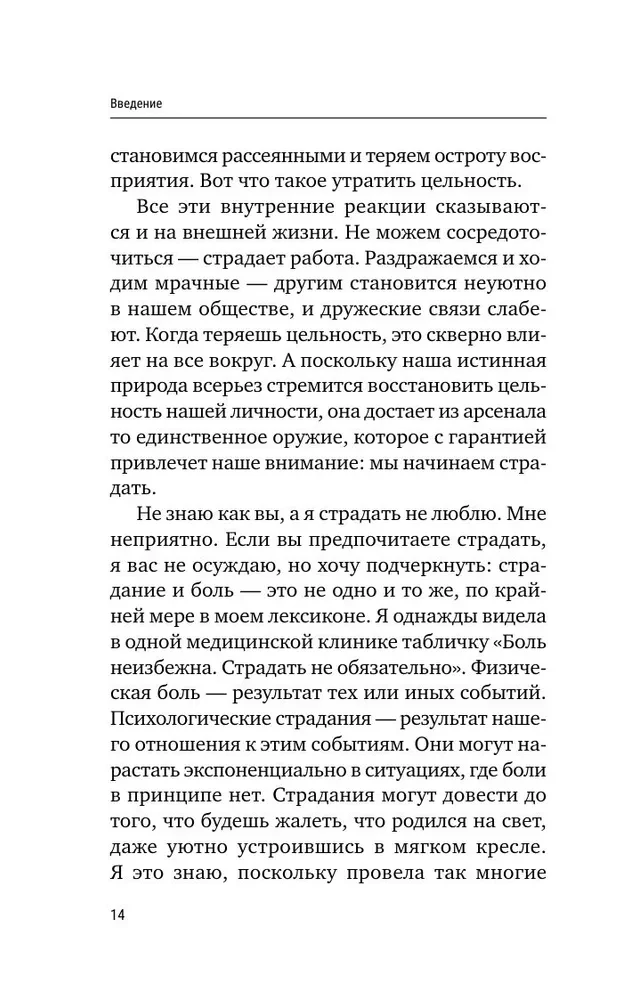 Введение

становимся рассеянными и теряем остроту восприятия. Вот что такое утратить цельность.

Все эти внутренние реакции сказываются и на внешней жизни. Не можем сосредоточиться — страдает работа. Раздражаемся и ходим мрачные — другим становится неуютно в нашем обществе, и дружеские связи слабеют. Когда теряешь цельность, это скверно влияет на все вокруг. А поскольку наша истинная природа всерьез стремится восстановить цельность нашей личности, она достает из арсенала то единственное оружие, которое с гарантией привлечет наше внимание: мы начинаем страдать.

Не знаю как вы, а я страдать не люблю. Мне неприятно. Если вы предпочитаете страдать, я вас не осуждаю, но хочу подчеркнуть: страдание и боль — это не одно и то же, по крайней мере в моем лексиконе. Я однажды видела в одной медицинской клинике табличку «Боль неизбежна. Страдать не обязательно». Физическая боль — результат тех или иных событий. Психологические страдания — результат нашего отношения к этим событиям. Они могут нарастать экспоненциально в ситуациях, где боли в принципе нет. Страдания могут довести до того, что будешь жалеть, что родился на свет, даже уютно устроившись в мягком кресле. Я это знаю, поскольку провела так многие

14